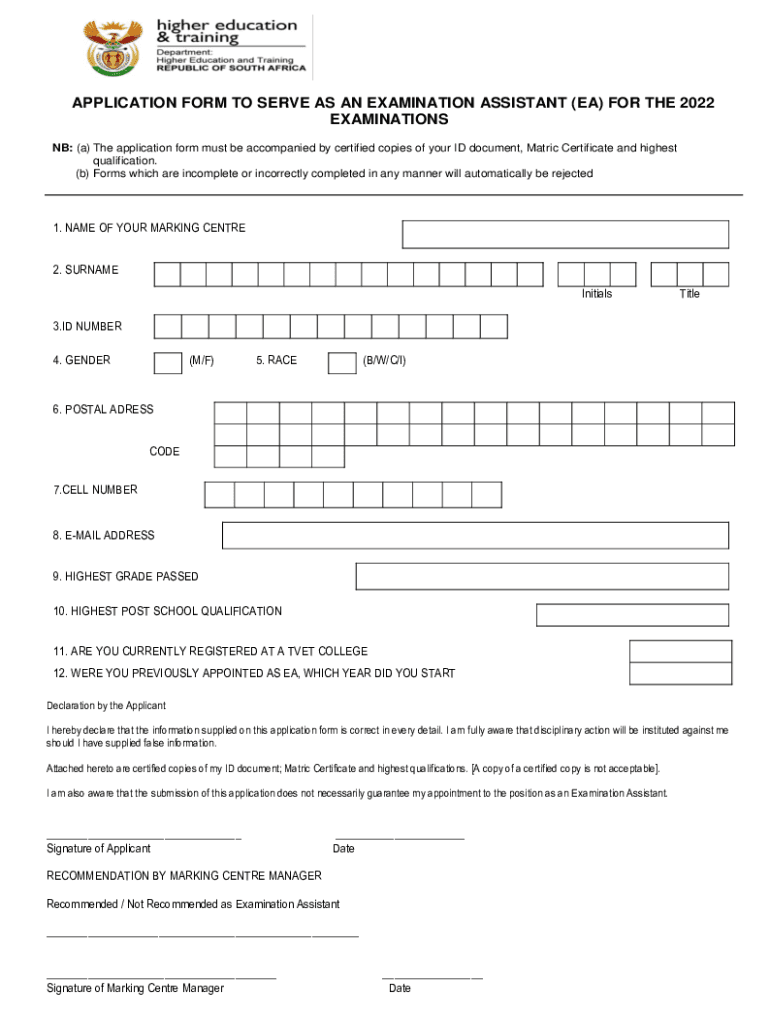 higher education & training

Department: Higher Education and Training REPUBLIC OF SOUTH AFRICA

APPLICATION FORM TO SERVE AS AN EXAMINATION ASSISTANT (EA) FOR THE 2022 EXAMINATIONS

NB: (a) The application form must be accompanied by certified copies of your ID document, Matric Certificate and highest qualification.
(b) Forms which are incomplete or incorrectly completed in any manner will automatically be rejected

1. NAME OF YOUR MARKING CENTRE

2. SURNAME

Initials Title

3.ID NUMBER

4. GENDER (M/F) 5. RACE (B/W/C/I)

6. POSTAL ADRESS

CODE

7.CELL NUMBER

8. E-MAIL ADDRESS

9. HIGHEST GRADE PASSED

10. HIGHEST POST SCHOOL QUALIFICATION

11. ARE YOU CURRENTLY REGISTERED AT A TVET COLLEGE

12. WERE YOU PREVIOUSLY APPOINTED AS EA, WHICH YEAR DID YOU START

Declaration by the Applicant

I hereby declare that the information supplied on this application form is correct in every detail. I am fully aware that disciplinary action will be instituted against me should I have supplied false information.

Attached hereto are certified copies of my ID document; Matric Certificate and highest qualifications. [A copy of a certified copy is not acceptable].

I am also aware that the submission of this application does not necessarily guarantee my appointment to the position as an Examination Assistant.

Signature of Applicant Date

RECOMMENDATION BY MARKING CENTRE MANAGER

Recommended / Not Recommended as Examination Assistant

Signature of Marking Centre Manager Date